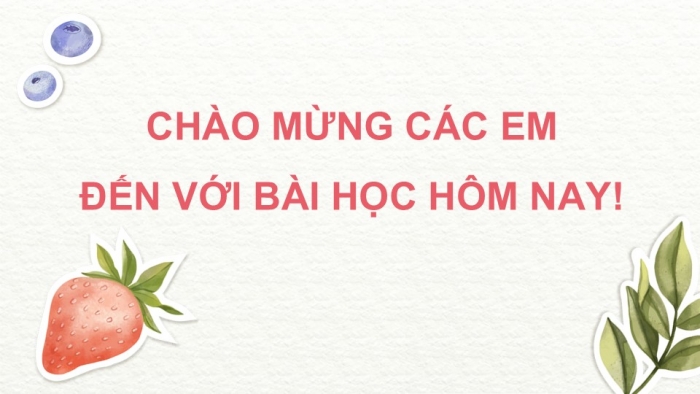 CHÀO MỪNG CÁC EM
ĐẾN VỚI BÀI HỌC HÔM NAY!